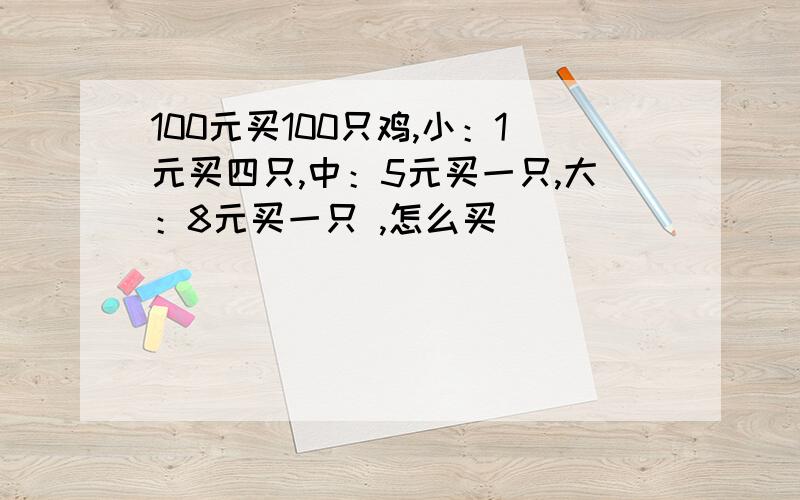 100元买100只鸡,小：1元买四只,中：5元买一只,大：8元买一只 ,怎么买